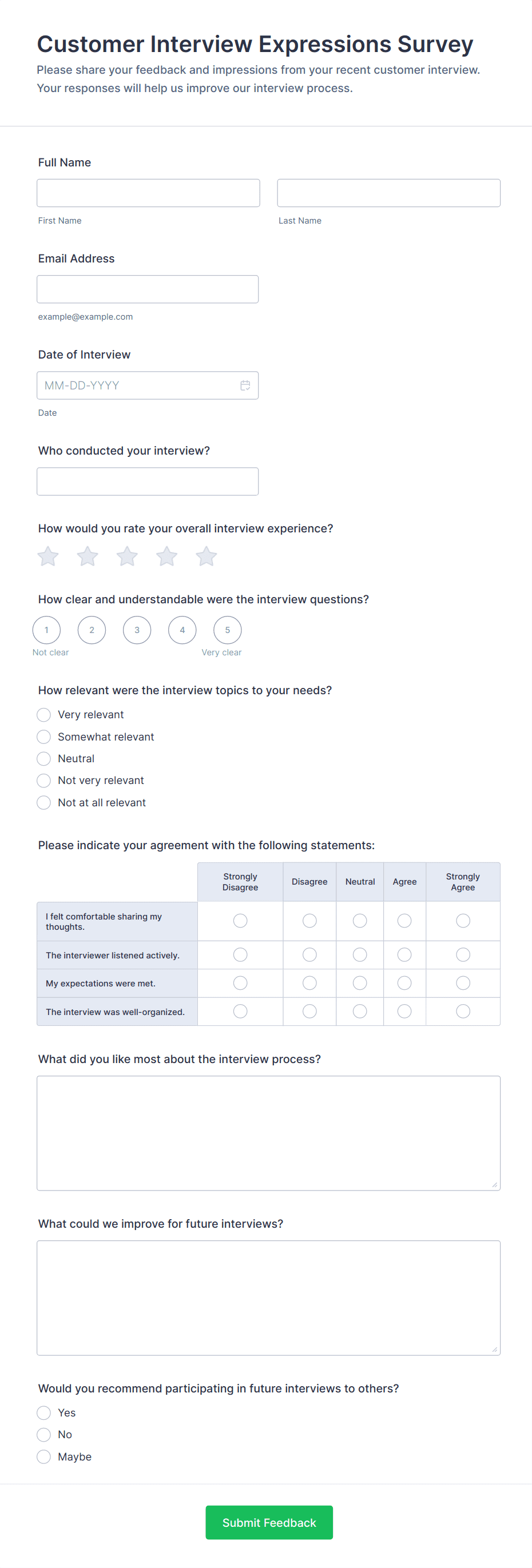 Customer Interview Expressions Survey

Please share your feedback and impressions from your recent customer interview. Your responses will help us improve our interview process.

Full Name

First Name

Last Name

Email Address

example@example.com

Date of Interview

MM-DD-YYYY

Date

Who conducted your interview?

How would you rate your overall interview experience?

How clear and understandable were the interview questions?

1 2 3 4 5

Not clear

Very clear

How relevant were the interview topics to your needs?

Very relevant

Somewhat relevant

Neutral

Not very relevant

Not at all relevant

Please indicate your agreement with the following statements:

| | Strongly Disagree | Disagree | Neutral | Agree | Strongly Agree |
|---|---|---|---|---|---|
| I felt comfortable sharing my thoughts. | | | | | |
| The interviewer listened actively. | | | | | |
| My expectations were met. | | | | | |
| The interview was well-organized. | | | | | |

What did you like most about the interview process?

What could we improve for future interviews?

Would you recommend participating in future interviews to others?

Yes

No

Maybe

Submit Feedback